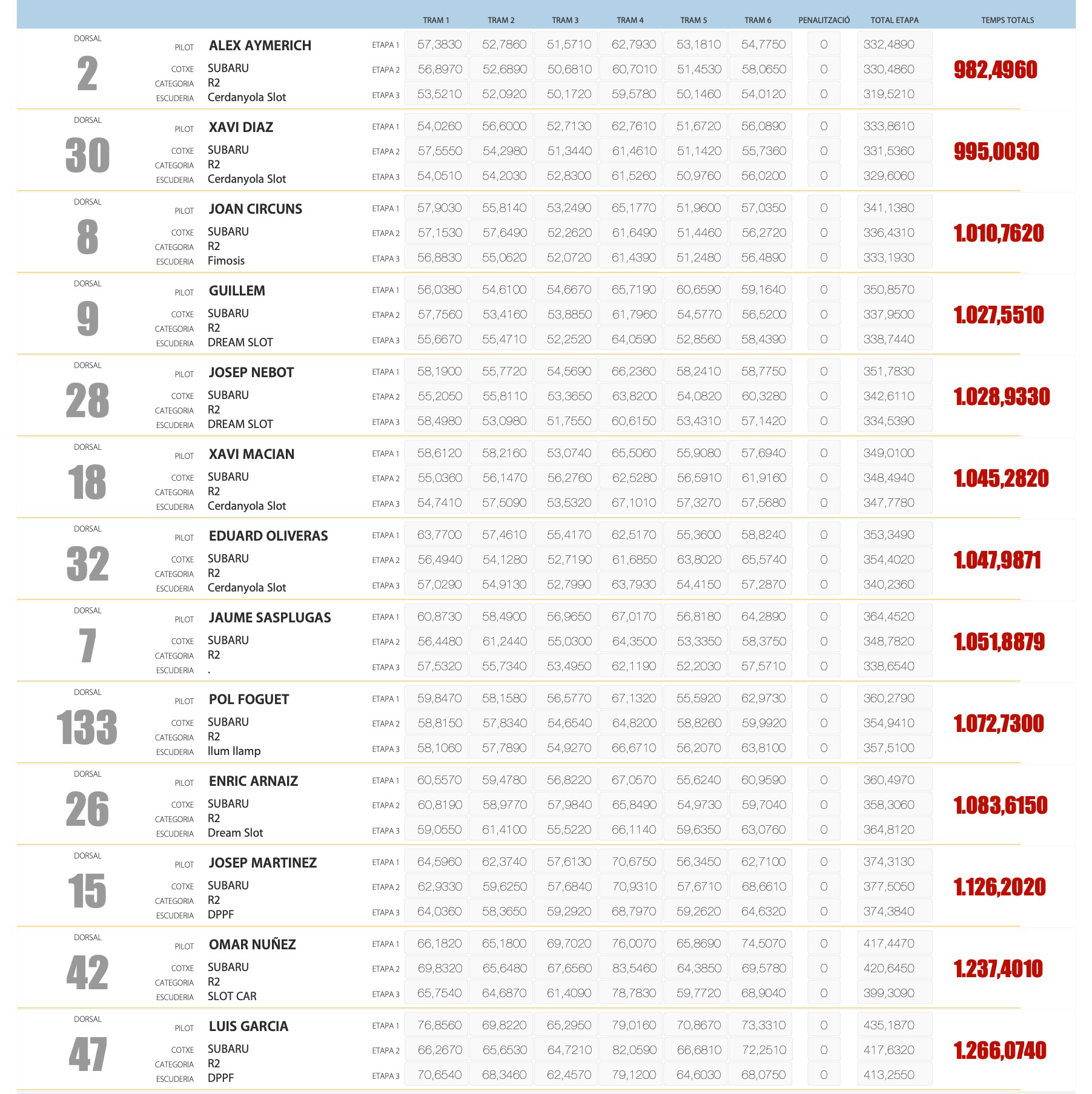 | | | | TRAM 1 | TRAM 2 | TRAM 3 | TRAM 4 | TRAM 5 | TRAM 6 | PENALITZACIÓ | TOTAL ETAPA | TEMPS TOTALS |
|---|---|---|---|---|---|---|---|---|---|---|---|
| DORSAL 2 | PILOT ALEX AYMERICH | ETAPA 1 | 57,3830 | 52,7860 | 51,5710 | 62,7930 | 53,1810 | 54,7750 | 0 | 332,4890 | 982,4960 |
| | COTXE SUBARU | ETAPA 2 | 56,8970 | 52,6890 | 50,6810 | 60,7010 | 51,4530 | 58,0650 | 0 | 330,4860 | |
| | CATEGORIA R2 ESCUDERIA Cerdanyola Slot | ETAPA 3 | 53,5210 | 52,0920 | 50,1720 | 59,5780 | 50,1460 | 54,0120 | 0 | 319,5210 | |
| DORSAL 30 | PILOT XAVI DIAZ | ETAPA 1 | 54,0260 | 56,6000 | 52,7130 | 62,7610 | 51,6720 | 56,0890 | 0 | 333,8610 | 995,0030 |
| | COTXE SUBARU | ETAPA 2 | 57,5550 | 54,2980 | 51,3440 | 61,4610 | 51,1420 | 55,7360 | 0 | 331,5360 | |
| | CATEGORIA R2 ESCUDERIA Cerdanyola Slot | ETAPA 3 | 54,0510 | 54,2030 | 52,8300 | 61,5260 | 50,9760 | 56,0200 | 0 | 329,6060 | |
| DORSAL 8 | PILOT JOAN CIRCUNS | ETAPA 1 | 57,9030 | 55,8140 | 53,2490 | 65,1770 | 51,9600 | 57,0350 | 0 | 341,1380 | 1.010,7620 |
| | COTXE SUBARU | ETAPA 2 | 57,1530 | 57,6490 | 52,2620 | 61,6490 | 51,4460 | 56,2720 | 0 | 336,4310 | |
| | CATEGORIA R2 ESCUDERIA Fimosis | ETAPA 3 | 56,8830 | 55,0620 | 52,0720 | 61,4390 | 51,2480 | 56,4890 | 0 | 333,1930 | |
| DORSAL 9 | PILOT GUILLEM | ETAPA 1 | 56,0380 | 54,6100 | 54,6670 | 65,7190 | 60,6590 | 59,1640 | 0 | 350,8570 | 1.027,5510 |
| | COTXE SUBARU | ETAPA 2 | 57,7560 | 53,4160 | 53,8850 | 61,7960 | 54,5770 | 56,5200 | 0 | 337,9500 | |
| | CATEGORIA R2 ESCUDERIA DREAM SLOT | ETAPA 3 | 55,6670 | 55,4710 | 52,2520 | 64,0590 | 52,8560 | 58,4390 | 0 | 338,7440 | |
| DORSAL 28 | PILOT JOSEP NEBOT | ETAPA 1 | 58,1900 | 55,7720 | 54,5690 | 66,2360 | 58,2410 | 58,7750 | 0 | 351,7830 | 1.028,9330 |
| | COTXE SUBARU | ETAPA 2 | 55,2050 | 55,8110 | 53,3650 | 63,8200 | 54,0820 | 60,3280 | 0 | 342,6110 | |
| | CATEGORIA R2 ESCUDERIA DREAM SLOT | ETAPA 3 | 58,4980 | 53,0980 | 51,7550 | 60,6150 | 53,4310 | 57,1420 | 0 | 334,5390 | |
| DORSAL 18 | PILOT XAVI MACIAN | ETAPA 1 | 58,6120 | 58,2160 | 53,0740 | 65,5060 | 55,9080 | 57,6940 | 0 | 349,0100 | 1.045,2820 |
| | COTXE SUBARU | ETAPA 2 | 55,0360 | 56,1470 | 56,2760 | 62,5280 | 56,5910 | 61,9160 | 0 | 348,4940 | |
| | CATEGORIA R2 ESCUDERIA Cerdanyola Slot | ETAPA 3 | 54,7410 | 57,5090 | 53,5320 | 67,1010 | 57,3270 | 57,5680 | 0 | 347,7780 | |
| DORSAL 32 | PILOT EDUARD OLIVERAS | ETAPA 1 | 63,7700 | 57,4610 | 55,4170 | 62,5170 | 55,3600 | 58,8240 | 0 | 353,3490 | 1.047,9871 |
| | COTXE SUBARU | ETAPA 2 | 56,4940 | 54,1280 | 52,7190 | 61,6850 | 63,8020 | 65,5740 | 0 | 354,4020 | |
| | CATEGORIA R2 ESCUDERIA Cerdanyola Slot | ETAPA 3 | 57,0290 | 54,9130 | 52,7990 | 63,7930 | 54,4150 | 57,2870 | 0 | 340,2360 | |
| DORSAL 7 | PILOT JAUME SASPLUGAS | ETAPA 1 | 60,8730 | 58,4900 | 56,9650 | 67,0170 | 56,8180 | 64,2890 | 0 | 364,4520 | 1.051,8879 |
| | COTXE SUBARU | ETAPA 2 | 56,4480 | 61,2440 | 55,0300 | 64,3500 | 53,3350 | 58,3750 | 0 | 348,7820 | |
| | CATEGORIA R2 ESCUDERIA . | ETAPA 3 | 57,5320 | 55,7340 | 53,4950 | 62,1190 | 52,2030 | 57,5710 | 0 | 338,6540 | |
| DORSAL 133 | PILOT POL FOGUET | ETAPA 1 | 59,8470 | 58,1580 | 56,5770 | 67,1320 | 55,5920 | 62,9730 | 0 | 360,2790 | 1.072,7300 |
| | COTXE SUBARU | ETAPA 2 | 58,8150 | 57,8340 | 54,6540 | 64,8200 | 58,8260 | 59,9920 | 0 | 354,9410 | |
| | CATEGORIA R2 ESCUDERIA llum llamp | ETAPA 3 | 58,1060 | 57,7890 | 54,9270 | 66,6710 | 56,2070 | 63,8100 | 0 | 357,5100 | |
| DORSAL 26 | PILOT ENRIC ARNAIZ | ETAPA 1 | 60,5570 | 59,4780 | 56,8220 | 67,0570 | 55,6240 | 60,9590 | 0 | 360,4970 | 1.083,6150 |
| | COTXE SUBARU | ETAPA 2 | 60,8190 | 58,9770 | 57,9840 | 65,8490 | 54,9730 | 59,7040 | 0 | 358,3060 | |
| | CATEGORIA R2 ESCUDERIA Dream Slot | ETAPA 3 | 59,0550 | 61,4100 | 55,5220 | 66,1140 | 59,6350 | 63,0760 | 0 | 364,8120 | |
| DORSAL 15 | PILOT JOSEP MARTINEZ | ETAPA 1 | 64,5960 | 62,3740 | 57,6130 | 70,6750 | 56,3450 | 62,7100 | 0 | 374,3130 | 1.126,2020 |
| | COTXE SUBARU | ETAPA 2 | 62,9330 | 59,6250 | 57,6840 | 70,9310 | 57,6710 | 68,6610 | 0 | 377,5050 | |
| | CATEGORIA R2 ESCUDERIA DPPF | ETAPA 3 | 64,0360 | 58,3650 | 59,2920 | 68,7970 | 59,2620 | 64,6320 | 0 | 374,3840 | |
| DORSAL 42 | PILOT OMAR NUÑEZ | ETAPA 1 | 66,1820 | 65,1800 | 69,7020 | 76,0070 | 65,8690 | 74,5070 | 0 | 417,4470 | 1.237,4010 |
| | COTXE SUBARU | ETAPA 2 | 69,8320 | 65,6480 | 67,6560 | 83,5460 | 64,3850 | 69,5780 | 0 | 420,6450 | |
| | CATEGORIA R2 ESCUDERIA SLOT CAR | ETAPA 3 | 65,7540 | 64,6870 | 61,4090 | 78,7830 | 59,7720 | 68,9040 | 0 | 399,3090 | |
| DORSAL 47 | PILOT LUIS GARCIA | ETAPA 1 | 76,8560 | 69,8220 | 65,2950 | 79,0160 | 70,8670 | 73,3310 | 0 | 435,1870 | 1.266,0740 |
| | COTXE SUBARU | ETAPA 2 | 66,2670 | 65,6530 | 64,7210 | 82,0590 | 66,6810 | 72,2510 | 0 | 417,6320 | |
| | CATEGORIA R2 ESCUDERIA DPPF | ETAPA 3 | 70,6540 | 68,3460 | 62,4570 | 79,1200 | 64,6030 | 68,0750 | 0 | 413,2550 | |